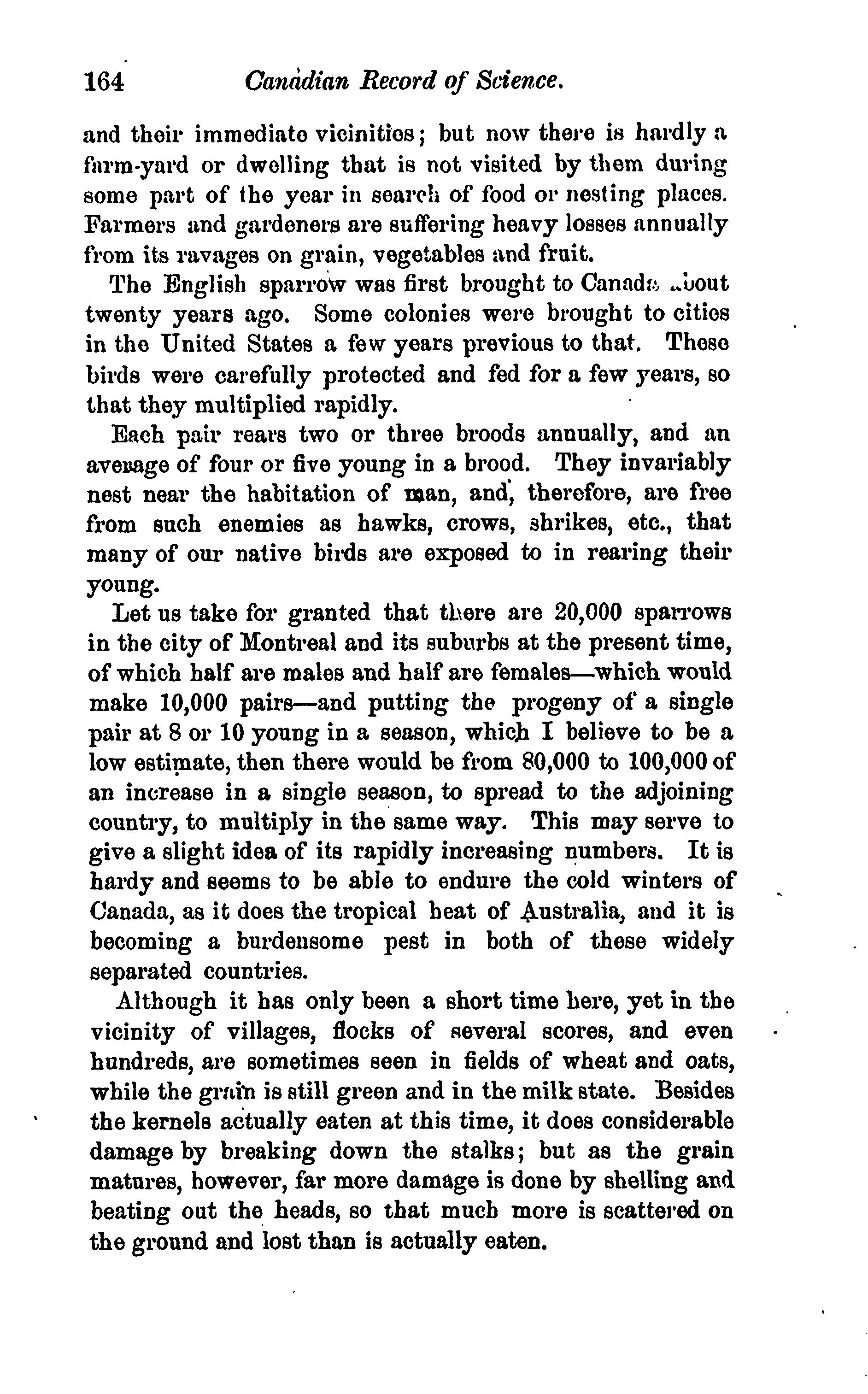 164 Canadian Record of Science.

and their immediate vicinities; but now there is hardly a farm-yard or dwelling that is not visited by them during some part of the year in search of food or nesting places. Farmers and gardeners are suffering heavy losses annually from its ravages on grain, vegetables and fruit.

The English sparrow was first brought to Canada about twenty years ago. Some colonies were brought to cities in the United States a few years previous to that. These birds were carefully protected and fed for a few years, so that they multiplied rapidly.

Each pair rears two or three broods annually, and an average of four or five young in a brood. They invariably nest near the habitation of man, and, therefore, are free from such enemies as hawks, crows, shrikes, etc., that many of our native birds are exposed to in rearing their young.

Let us take for granted that there are 20,000 sparrows in the city of Montreal and its suburbs at the present time, of which half are males and half are females—which would make 10,000 pairs—and putting the progeny of a single pair at 8 or 10 young in a season, which I believe to be a low estimate, then there would be from 80,000 to 100,000 of an increase in a single season, to spread to the adjoining country, to multiply in the same way. This may serve to give a slight idea of its rapidly increasing numbers. It is hardy and seems to be able to endure the cold winters of Canada, as it does the tropical heat of Australia, and it is becoming a burdensome pest in both of these widely separated countries.

Although it has only been a short time here, yet in the vicinity of villages, flocks of several scores, and even hundreds, are sometimes seen in fields of wheat and oats, while the grain is still green and in the milk state. Besides the kernels actually eaten at this time, it does considerable damage by breaking down the stalks; but as the grain matures, however, far more damage is done by shelling and beating out the heads, so that much more is scattered on the ground and lost than is actually eaten.